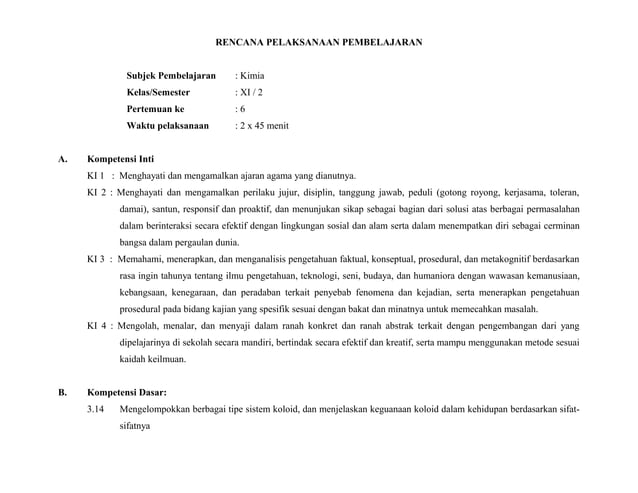 RENCANA PELAKSANAAN PEMBELAJARAN

Subjek Pembelajaran : Kimia
Kelas/Semester : XI / 2
Pertemuan ke : 6
Waktu pelaksanaan : 2 x 45 menit

A. Kompetensi Inti

KI 1 : Menghayati dan mengamalkan ajaran agama yang dianutnya.

KI 2 : Menghayati dan mengamalkan perilaku jujur, disiplin, tanggung jawab, peduli (gotong royong, kerjasama, toleran, damai), santun, responsif dan proaktif, dan menunjukan sikap sebagai bagian dari solusi atas berbagai permasalahan dalam berinteraksi secara efektif dengan lingkungan sosial dan alam serta dalam menempatkan diri sebagai cerminan bangsa dalam pergaulan dunia.

KI 3 : Memahami, menerapkan, dan menganalisis pengetahuan faktual, konseptual, prosedural, dan metakognitif berdasarkan rasa ingin tahunya tentang ilmu pengetahuan, teknologi, seni, budaya, dan humaniora dengan wawasan kemanusiaan, kebangsaan, kenegaraan, dan peradaban terkait penyebab fenomena dan kejadian, serta menerapkan pengetahuan prosedural pada bidang kajian yang spesifik sesuai dengan bakat dan minatnya untuk memecahkan masalah.

KI 4 : Mengolah, menalar, dan menyaji dalam ranah konkret dan ranah abstrak terkait dengan pengembangan dari yang dipelajarinya di sekolah secara mandiri, bertindak secara efektif dan kreatif, serta mampu menggunakan metode sesuai kaidah keilmuan.

B. Kompetensi Dasar:

3.14 Mengelompokkan berbagai tipe sistem koloid, dan menjelaskan keguanaan koloid dalam kehidupan berdasarkan sifat-sifatnya